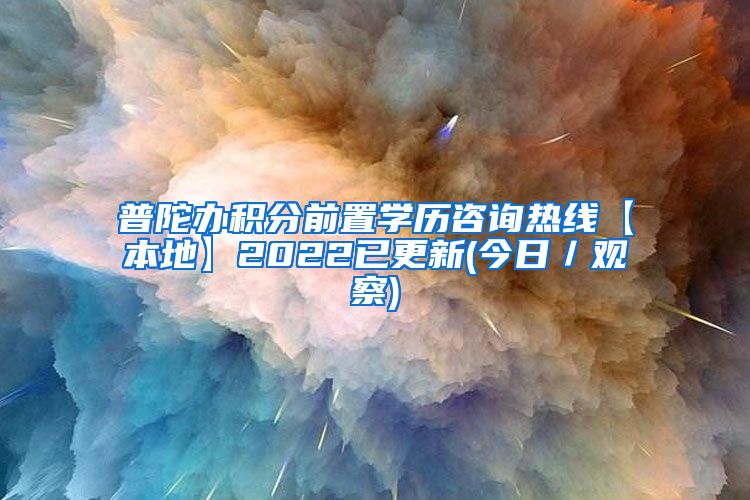 普陀办积分前置学历咨询热线【本地】2022已更新(今日/观察)